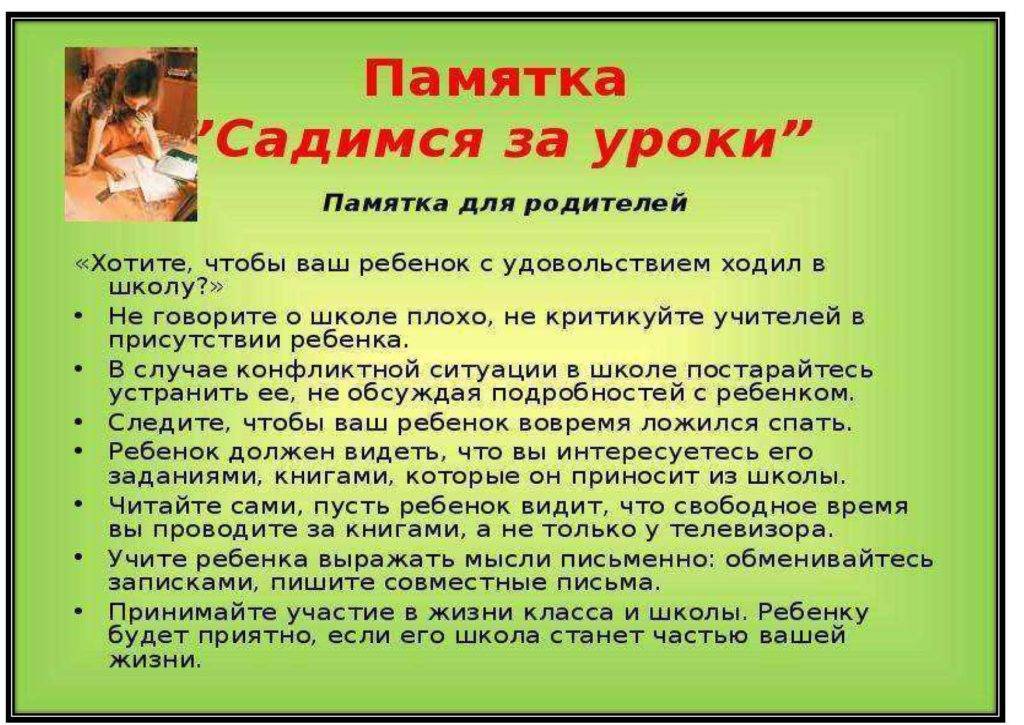 Памятка
"Садимся за уроки"

Памятка для родителей

«Хотите, чтобы ваш ребенок с удовольствием ходил в школу?»

• Не говорите о школе плохо, не критикуйте учителей в присутствии ребенка.
• В случае конфликтной ситуации в школе постарайтесь устранить ее, не обсуждая подробностей с ребенком.
• Следите, чтобы ваш ребенок вовремя ложился спать.
• Ребенок должен видеть, что вы интересуетесь его заданиями, книгами, которые он приносит из школы.
• Читайте сами, пусть ребенок видит, что свободное время вы проводите за книгами, а не только у телевизора.
• Учите ребенка выражать мысли письменно: обменивайтесь записками, пишите совместные письма.
• Принимайте участие в жизни класса и школы. Ребенку будет приятно, если его школа станет частью вашей жизни.